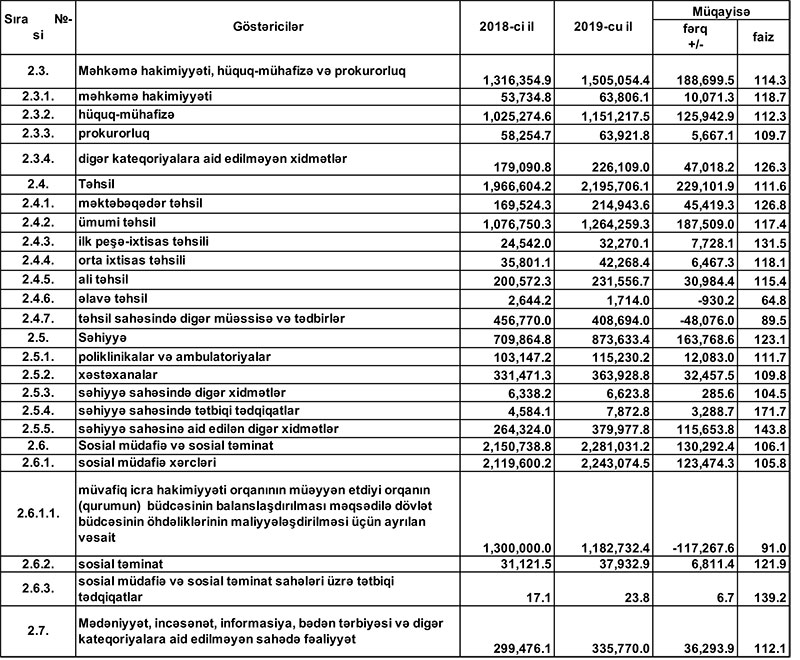 | Sıra №-si | Göstəricilər | 2018-ci il | 2019-cu il | Müqayisə fərq +/- | Müqayisə faiz |
|---|---|---|---|---|---|
| 2.3. | Məhkəmə hakimiyyəti, hüquq-mühafizə və prokurorluq | 1,316,354.9 | 1,505,054.4 | 188,699.5 | 114.3 |
| 2.3.1. | məhkəmə hakimiyyəti | 53,734.8 | 63,806.1 | 10,071.3 | 118.7 |
| 2.3.2. | hüquq-mühafizə | 1,025,274.6 | 1,151,217.5 | 125,942.9 | 112.3 |
| 2.3.3. | prokurorluq | 58,254.7 | 63,921.8 | 5,667.1 | 109.7 |
| 2.3.4. | digər kateqoriyalara aid edilməyən xidmətlər | 179,090.8 | 226,109.0 | 47,018.2 | 126.3 |
| 2.4. | Təhsil | 1,966,604.2 | 2,195,706.1 | 229,101.9 | 111.6 |
| 2.4.1. | məktəbəqədər təhsil | 169,524.3 | 214,943.6 | 45,419.3 | 126.8 |
| 2.4.2. | ümumi təhsil | 1,076,750.3 | 1,264,259.3 | 187,509.0 | 117.4 |
| 2.4.3. | ilk peşə-ixtisas təhsili | 24,542.0 | 32,270.1 | 7,728.1 | 131.5 |
| 2.4.4. | orta ixtisas təhsili | 35,801.1 | 42,268.4 | 6,467.3 | 118.1 |
| 2.4.5. | ali təhsil | 200,572.3 | 231,556.7 | 30,984.4 | 115.4 |
| 2.4.6. | əlavə təhsil | 2,644.2 | 1,714.0 | -930.2 | 64.8 |
| 2.4.7. | təhsil sahəsində digər müəssisə və tədbirlər | 456,770.0 | 408,694.0 | -48,076.0 | 89.5 |
| 2.5. | Səhiyyə | 709,864.8 | 873,633.4 | 163,768.6 | 123.1 |
| 2.5.1. | poliklinikalar və ambulatoriyalar | 103,147.2 | 115,230.2 | 12,083.0 | 111.7 |
| 2.5.2. | xəstəxanalar | 331,471.3 | 363,928.8 | 32,457.5 | 109.8 |
| 2.5.3. | səhiyyə sahəsində digər xidmətlər | 6,338.2 | 6,623.8 | 285.6 | 104.5 |
| 2.5.4. | səhiyyə sahəsində tətbiqi tədqiqatlar | 4,584.1 | 7,872.8 | 3,288.7 | 171.7 |
| 2.5.5. | səhiyyə sahəsinə aid edilən digər xidmətlər | 264,324.0 | 379,977.8 | 115,653.8 | 143.8 |
| 2.6. | Sosial müdafiə və sosial təminat | 2,150,738.8 | 2,281,031.2 | 130,292.4 | 106.1 |
| 2.6.1. | sosial müdafiə xərcləri | 2,119,600.2 | 2,243,074.5 | 123,474.3 | 105.8 |
| 2.6.1.1. | müvafiq icra hakimiyyəti orqanının müəyyən etdiyi orqanın (qurumun) büdcəsinin balanslaşdırılması məqsədilə dövlət büdcəsinin öhdəliklərinin maliyyələşdirilməsi üçün ayrılan vəsait | 1,300,000.0 | 1,182,732.4 | -117,267.6 | 91.0 |
| 2.6.2. | sosial təminat | 31,121.5 | 37,932.9 | 6,811.4 | 121.9 |
| 2.6.3. | sosial müdafiə və sosial təminat sahələri üzrə tətbiqi tədqiqatlar | 17.1 | 23.8 | 6.7 | 139.2 |
| 2.7. | Mədəniyyət, incəsənət, informasiya, bədən tərbiyəsi və digər kateqoriyalara aid edilməyən sahədə fəaliyyət | 299,476.1 | 335,770.0 | 36,293.9 | 112.1 |